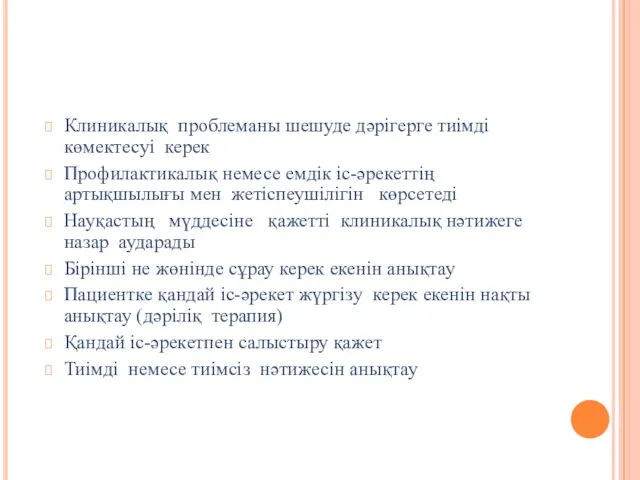 Клиникалық проблеманы шешуде дәрігерге тиімді көмектесуі керек

Профилактикалық немесе емдік іс-әрекеттің артықшылығы мен жетіспеушілігін көрсетеді

Науқастың мүддесіне қажетті клиникалық нәтижеге назар аударады

Бірінші не жөнінде сұрау керек екенін анықтау

Пациентке қандай іс-әрекет жүргізу керек екенін нақты анықтау (дәрілік терапия)

Қандай іс-әрекетпен салыстыру қажет

Тиімді немесе тиімсіз нәтижесін анықтау